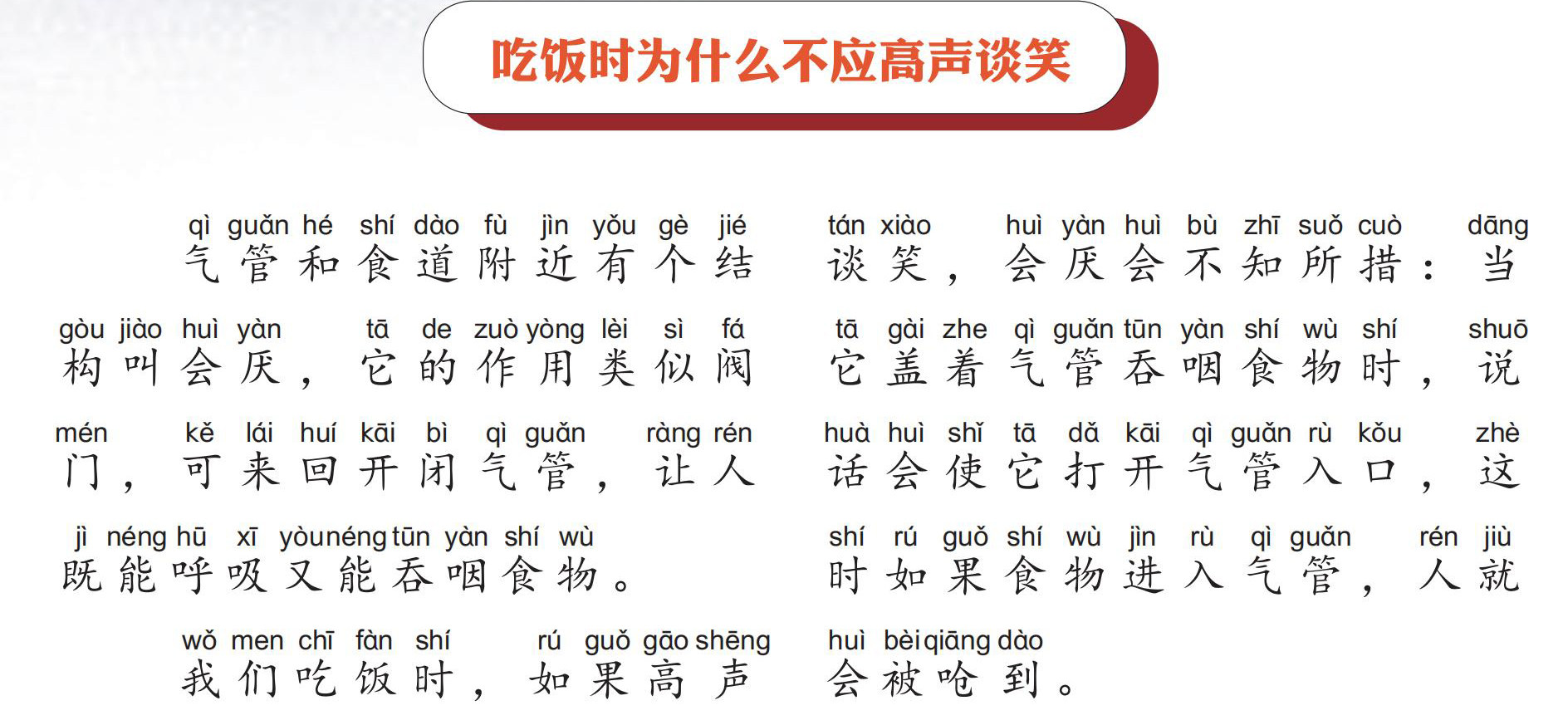 吃饭时为什么不应高声谈笑

qì guǎn hé shí dào fù jìn yǒu gè jié
气管和食道附近有个结

gòu jiào huì yàn tā de zuò yòng lèi sì fá
构叫会厌，它的作用类似阀

mén kě lái huí kāi bì qì guǎn ràng rén
门，可来回开闭气管，让人

jì néng hū xī yòu néng tūn yàn shí wù
既能呼吸又能吞咽食物。

wǒ men chī fàn shí rú guǒ gāo shēng
我们吃饭时，如果高声

tán xiào huì yàn huì bù zhī suǒ cuò dāng
谈笑，会厌会不知所措：当

tā gài zhe qì guǎn tūn yàn shí wù shí shuō
它盖着气管吞咽食物时，说

huà huì shǐ tā dǎ kāi qì guǎn rù kǒu zhè
话会使它打开气管入口，这

shí rú guǒ shí wù jìn rù qì guǎn rén jiù
时如果食物进入气管，人就

huì bèi qiāng dào
会被呛到。